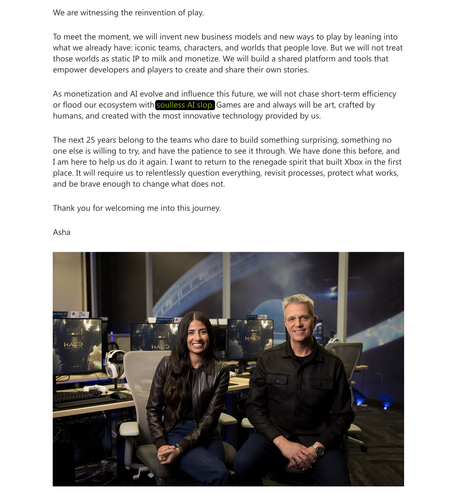 We are witnessing the reinvention of play.

To meet the moment, we will invent new business models and new ways to play by leaning into what we already have: iconic teams, characters, and worlds that people love. But we will not treat those worlds as static IP to milk and monetize. We will build a shared platform and tools that empower developers and players to create and share their own stories.

As monetization and AI evolve and influence this future, we will not chase short-term efficiency or flood our ecosystem with soulless AI slop. Games are and always will be art, crafted by humans, and created with the most innovative technology provided by us.

The next 25 years belong to the teams who dare to build something surprising, something no one else is willing to try, and have the patience to see it through. We have done this before, and I am here to help us do it again. I want to return to the renegade spirit that built Xbox in the first place. It will require us to relentlessly question everything, revisit processes, protect what works, and be brave enough to change what does not.

Thank you for welcoming me into this journey.

Asha

HALO

HALO

HALO